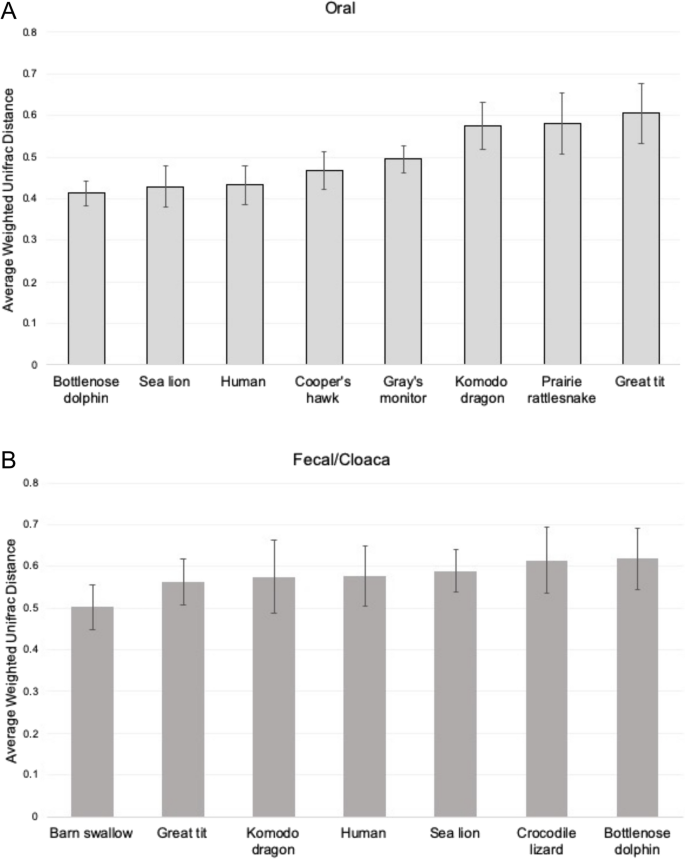 A

Oral

Average Weighted Unifrac Distance

0.8
0.7
0.6
0.5
0.4
0.3
0.2
0.1
0

Bottlenose dolphin
Sea lion
Human
Cooper's hawk
Gray's monitor
Komodo dragon
Prairie rattlesnake
Great tit

B

Fecal/Cloaca

Average Weighted Unifrac Distance

0.8
0.7
0.6
0.5
0.4
0.3
0.2
0.1
0

Barn swallow
Great tit
Komodo dragon
Human
Sea lion
Crocodile lizard
Bottlenose dolphin